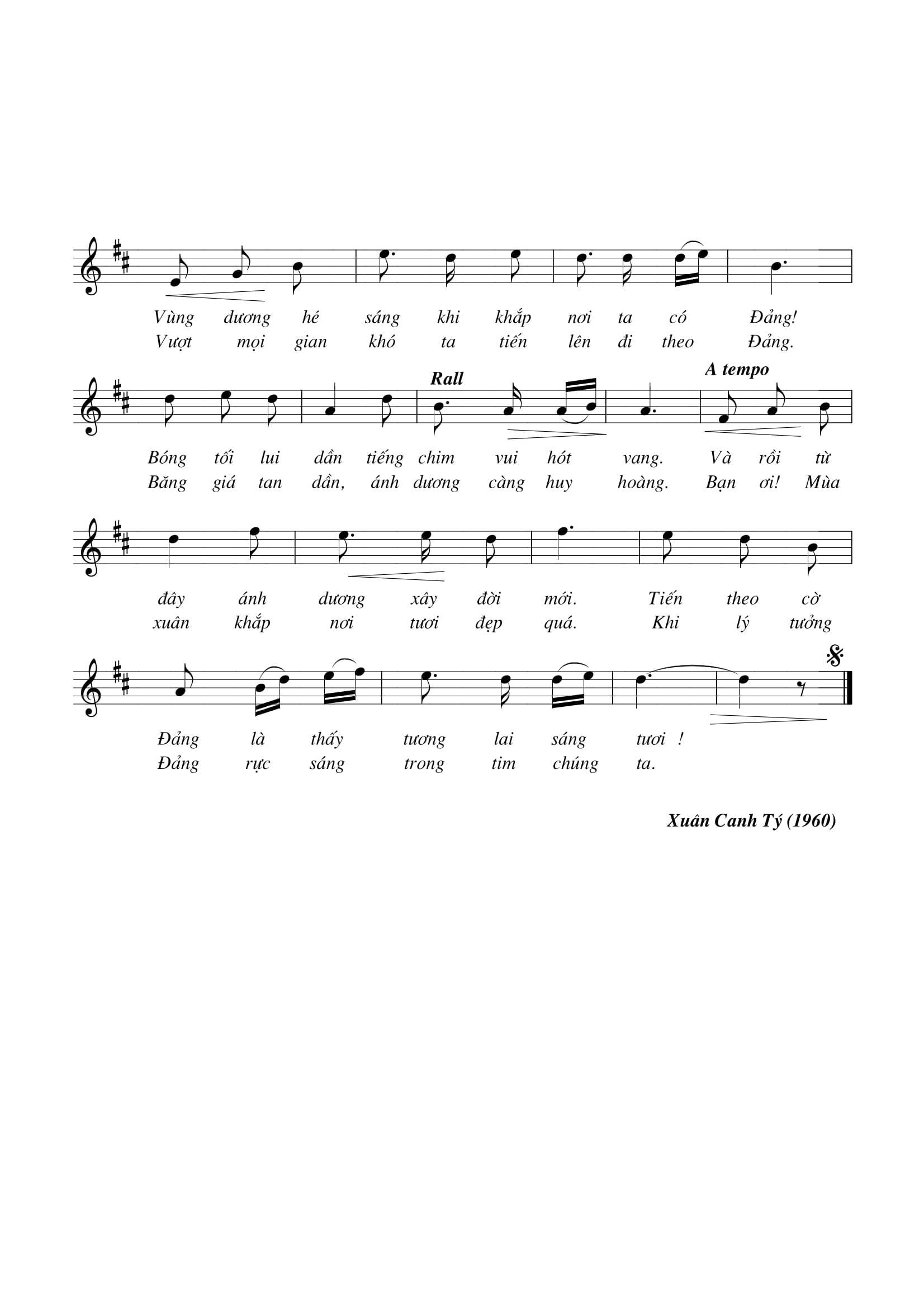 Vùng dương hé sáng khi khắp nơi ta có Đảng!
Vượt mọi gian khó ta tiến lên đi theo Đảng.

Rall

A tempo

Bóng tối lui dần tiếng chim vui hót vang. Và rồi từ
Băng giá tan dần, ánh dương càng huy hoàng. Bạn ơi! Mùa

đây ánh dương xây đời mới. Tiến theo cờ
xuân khắp nơi tươi đẹp quá. Khi lý tưởng

Đảng là thấy tương lai sáng tươi !
Đảng rực sáng trong tim chúng ta.

Xuân Canh Tý (1960)